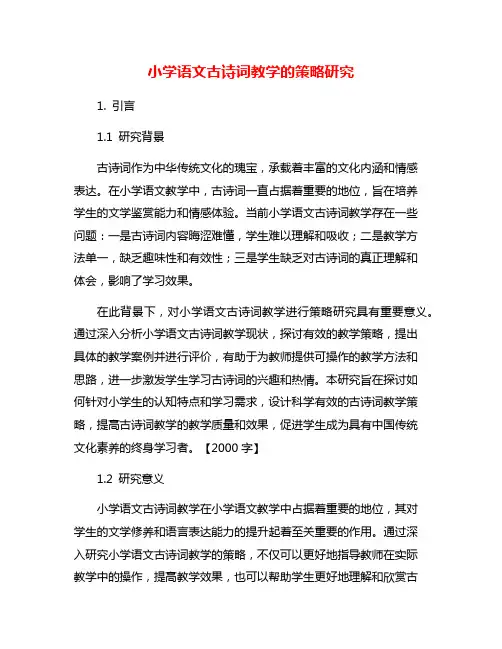 小学语文古诗词教学的策略研究

1. 引言

1.1 研究背景

古诗词作为中华传统文化的瑰宝，承载着丰富的文化内涵和情感表达。在小学语文教学中，古诗词一直占据着重要的地位，旨在培养学生的文学鉴赏能力和情感体验。当前小学语文古诗词教学存在一些问题：一是古诗词内容晦涩难懂，学生难以理解和吸收；二是教学方法单一，缺乏趣味性和有效性；三是学生缺乏对古诗词的真正理解和体会，影响了学习效果。

在此背景下，对小学语文古诗词教学进行策略研究具有重要意义。通过深入分析小学语文古诗词教学现状，探讨有效的教学策略，提出具体的教学案例并进行评价，有助于为教师提供可操作的教学方法和思路，进一步激发学生学习古诗词的兴趣和热情。本研究旨在探讨如何针对小学生的认知特点和学习需求，设计科学有效的古诗词教学策略，提高古诗词教学的教学质量和效果，促进学生成为具有中国传统文化素养的终身学习者。【2000 字】

1.2 研究意义

小学语文古诗词教学在小学语文教学中占据着重要的地位，其对学生的文学修养和语言表达能力的提升起着至关重要的作用。通过深入研究小学语文古诗词教学的策略，不仅可以更好地指导教师在实际教学中的操作，提高教学效果，也可以帮助学生更好地理解和欣赏古